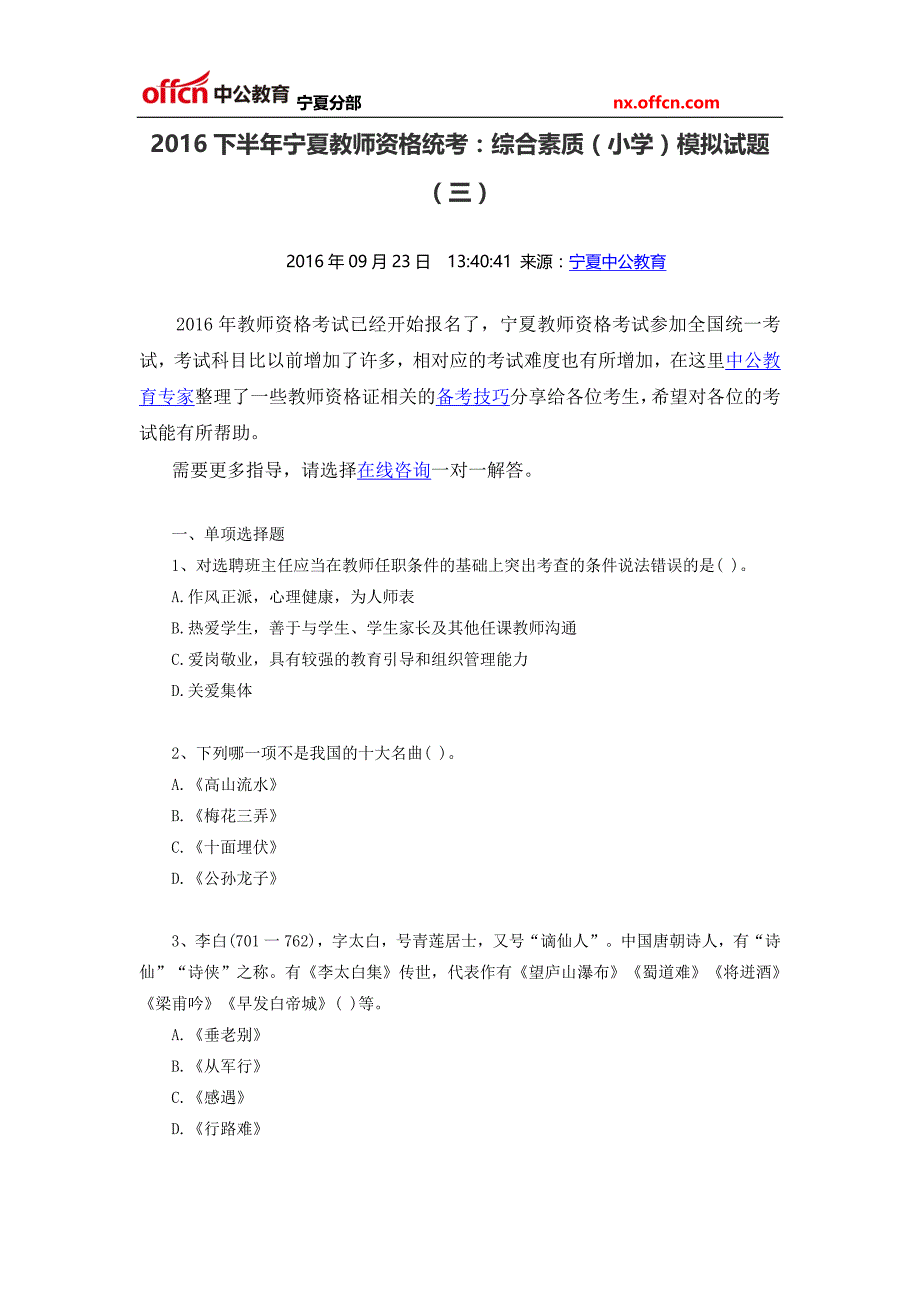 offcn 中公教育 宁夏分部 nx.offcn.com

2016 下半年宁夏教师资格统考：综合素质（小学）模拟试题（三）

2016 年 09 月 23 日　13:40:41 来源：宁夏中公教育

2016 年教师资格考试已经开始报名了，宁夏教师资格考试参加全国统一考试，考试科目比以前增加了许多，相对应的考试难度也有所增加，在这里中公教育专家整理了一些教师资格证相关的备考技巧分享给各位考生，希望对各位的考试能有所帮助。

需要更多指导，请选择在线咨询一对一解答。

一、单项选择题

1、对选聘班主任应当在教师任职条件的基础上突出考查的条件说法错误的是( )。

A.作风正派，心理健康，为人师表

B.热爱学生，善于与学生、学生家长及其他任课教师沟通

C.爱岗敬业，具有较强的教育引导和组织管理能力

D.关爱集体

2、下列哪一项不是我国的十大名曲( )。

A.《高山流水》

B.《梅花三弄》

C.《十面埋伏》

D.《公孙龙子》

3、李白(701 一 762)，字太白，号青莲居士，又号“谪仙人”。中国唐朝诗人，有“诗仙”“诗侠”之称。有《李太白集》传世，代表作有《望庐山瀑布》《蜀道难》《将进酒》《梁甫吟》《早发白帝城》( )等。

A.《垂老别》

B.《从军行》

C.《感遇》

D.《行路难》